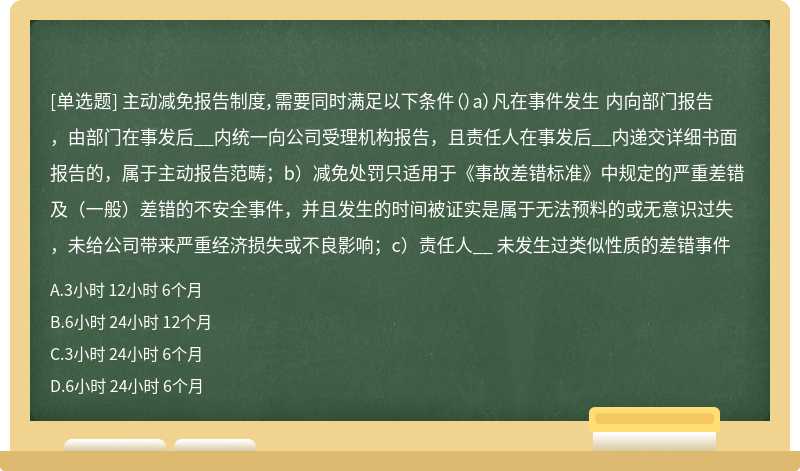 [单选题] 主动减免报告制度，需要同时满足以下条件（）a）凡在事件发生 内向部门报告，由部门在事发后__内统一向公司受理机构报告，且责任人在事发后__内递交详细书面报告的，属于主动报告范畴；b）减免处罚只适用于《事故差错标准》中规定的严重差错及（一般）差错的不安全事件，并且发生的时间被证实是属于无法预料的或无意识过失，未给公司带来严重经济损失或不良影响；c）责任人__ 未发生过类似性质的差错事件

A.3小时 12小时 6个月

B.6小时 24小时 12个月

C.3小时 24小时 6个月

D.6小时 24小时 6个月